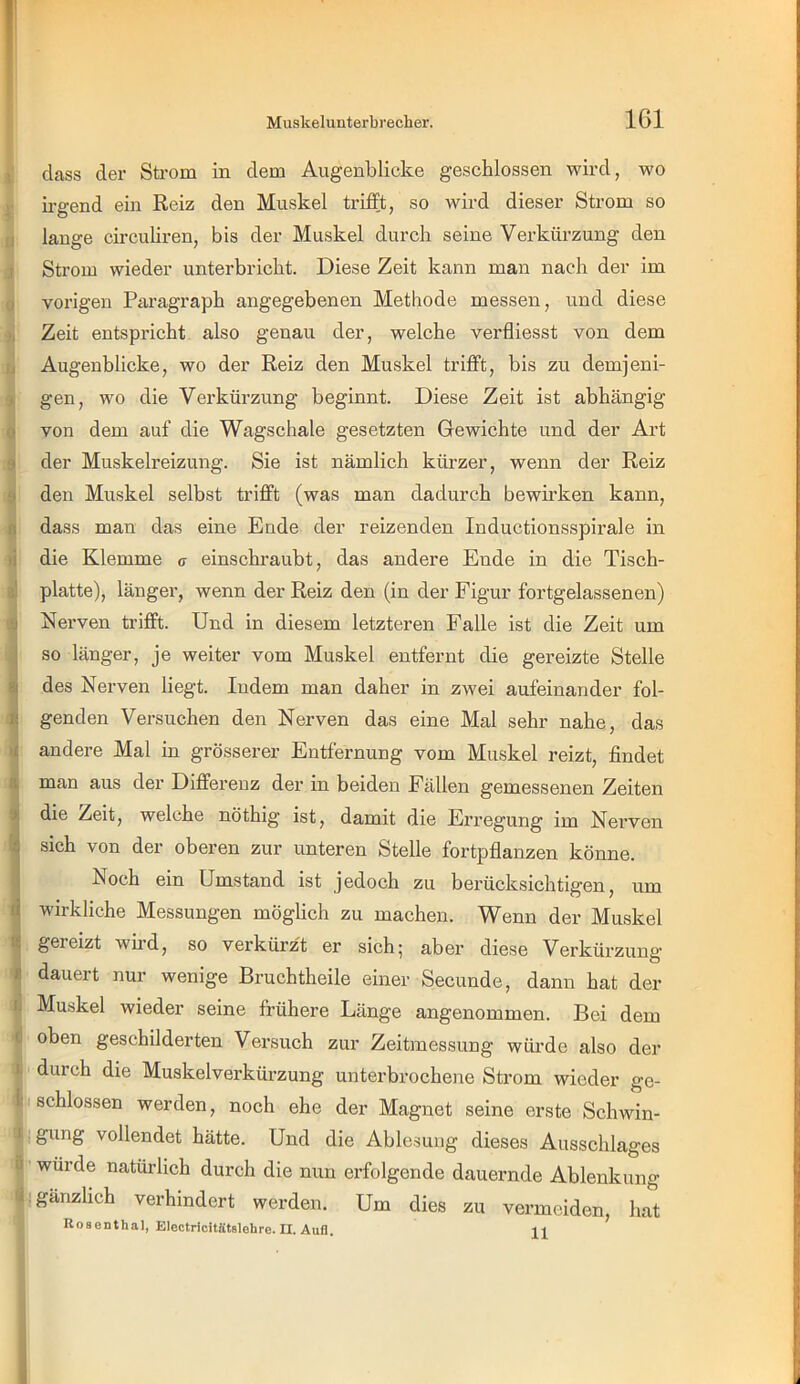 Muskelunterbrecher. 161

dass der Strom in dem Augenblicke geschlossen wird, wo irgend ein Reiz den Muskel trifft, so wird dieser Strom so lange circuliren, bis der Muskel durch seine Verkürzung den Strom wieder unterbricht. Diese Zeit kann man nach der im vorigen Paragraph angegebenen Methode messen, und diese Zeit entspricht also genau der, welche verfliesst von dem Augenblicke, wo der Reiz den Muskel trifft, bis zu demjenigen, wo die Verkürzung beginnt. Diese Zeit ist abhängig von dem auf die Wagschale gesetzten Gewichte und der Art der Muskelreizung. Sie ist nämlich kürzer, wenn der Reiz den Muskel selbst trifft (was man dadurch bewirken kann, dass man das eine Ende der reizenden Inductionsspirale in die Klemme $\sigma$ einschraubt, das andere Ende in die Tischplatte), länger, wenn der Reiz den (in der Figur fortgelassenen) Nerven trifft. Und in diesem letzteren Falle ist die Zeit um so länger, je weiter vom Muskel entfernt die gereizte Stelle des Nerven liegt. Indem man daher in zwei aufeinander folgenden Versuchen den Nerven das eine Mal sehr nahe, das andere Mal in grösserer Entfernung vom Muskel reizt, findet man aus der Differenz der in beiden Fällen gemessenen Zeiten die Zeit, welche nöthig ist, damit die Erregung im Nerven sich von der oberen zur unteren Stelle fortpflanzen könne.

Noch ein Umstand ist jedoch zu berücksichtigen, um wirkliche Messungen möglich zu machen. Wenn der Muskel gereizt wird, so verkürzt er sich; aber diese Verkürzung dauert nur wenige Bruchtheile einer Secunde, dann hat der Muskel wieder seine frühere Länge angenommen. Bei dem oben geschilderten Versuch zur Zeitmessung würde also der durch die Muskelverkürzung unterbrochene Strom wieder geschlossen werden, noch ehe der Magnet seine erste Schwingung vollendet hätte. Und die Ablesung dieses Ausschlages würde natürlich durch die nun erfolgende dauernde Ablenkung gänzlich verhindert werden. Um dies zu vermeiden, hat

Rosenthal, Electricitätslehre. II. Aufl. 11